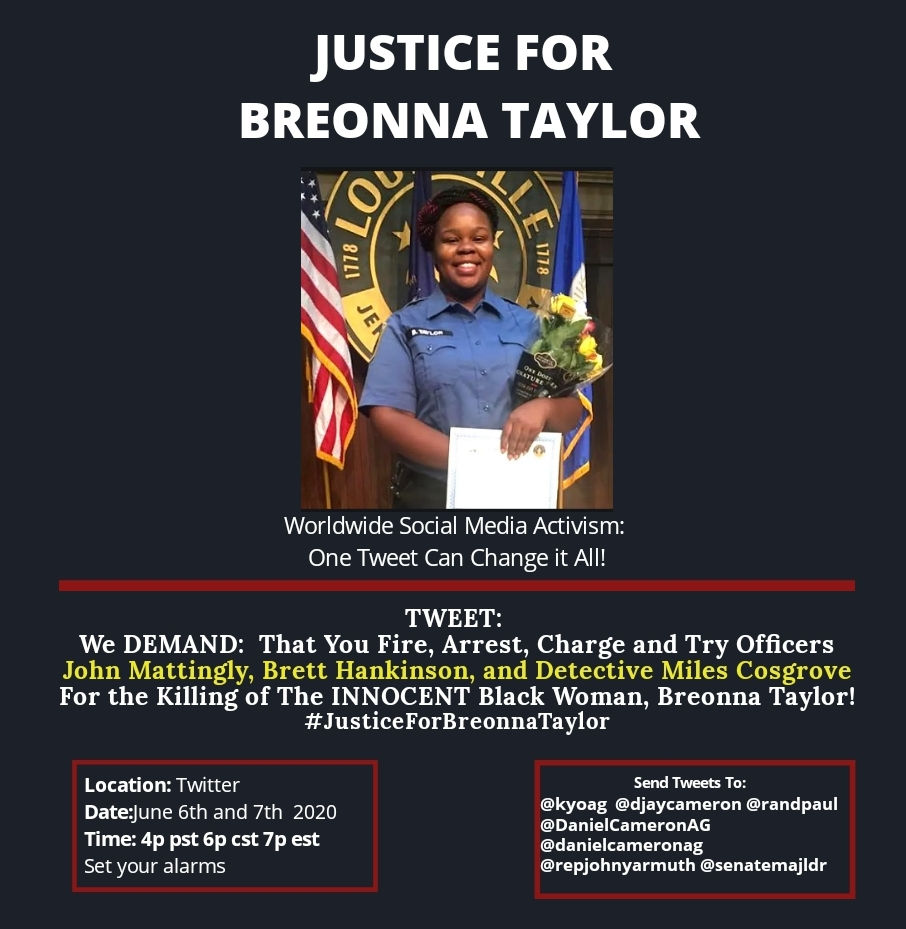 JUSTICE FOR
BREONNA TAYLOR

Worldwide Social Media Activism:
One Tweet Can Change it All!

TWEET:
We DEMAND: That You Fire, Arrest, Charge and Try Officers John Mattingly, Brett Hankinson, and Detective Miles Cosgrove For the Killing of The INNOCENT Black Woman, Breonna Taylor! #JusticeForBreonnaTaylor

Location: Twitter
Date:June 6th and 7th 2020
Time: 4p pst 6p cst 7p est
Set your alarms

Send Tweets To:
@kyoag @djaycameron @randpaul
@DanielCameronAG
@danielcameronag
@repjohnyarmuth @senatemajldr